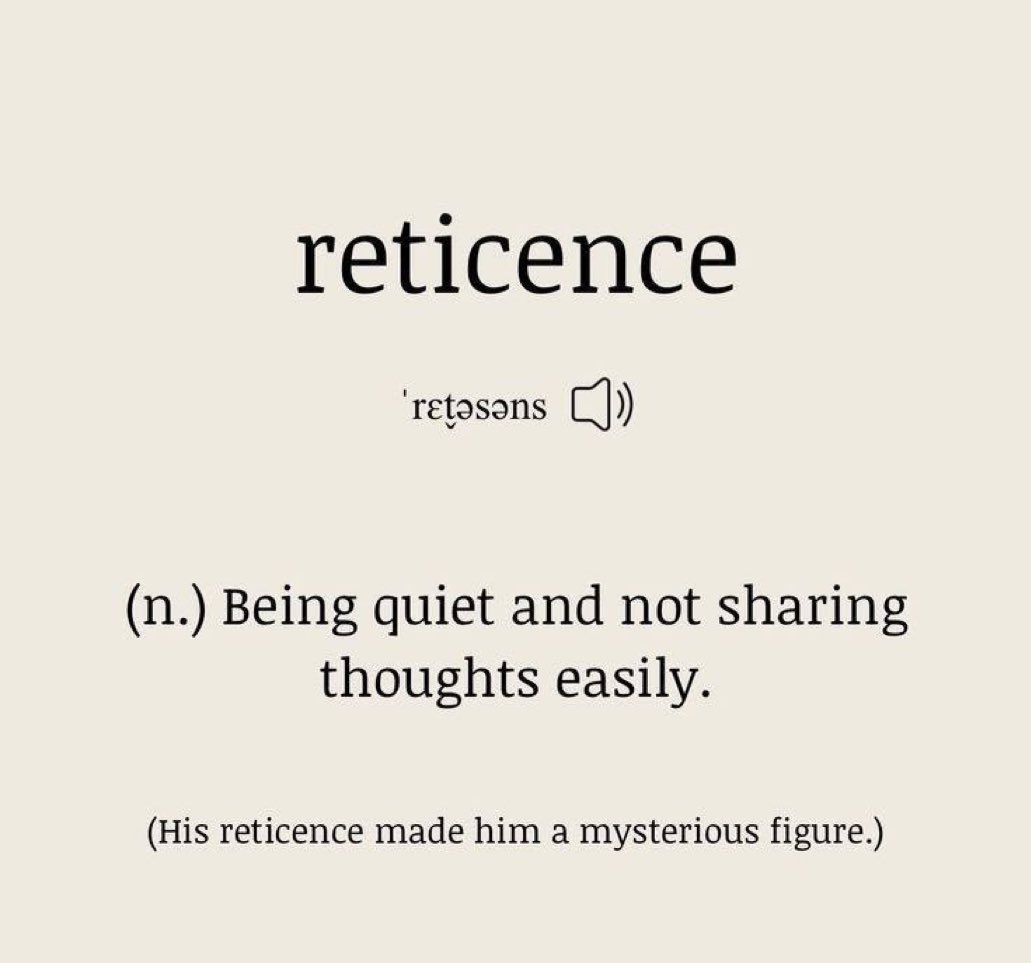 reticence

ˈrɛt̬əsəns

(n.) Being quiet and not sharing thoughts easily.

(His reticence made him a mysterious figure.)